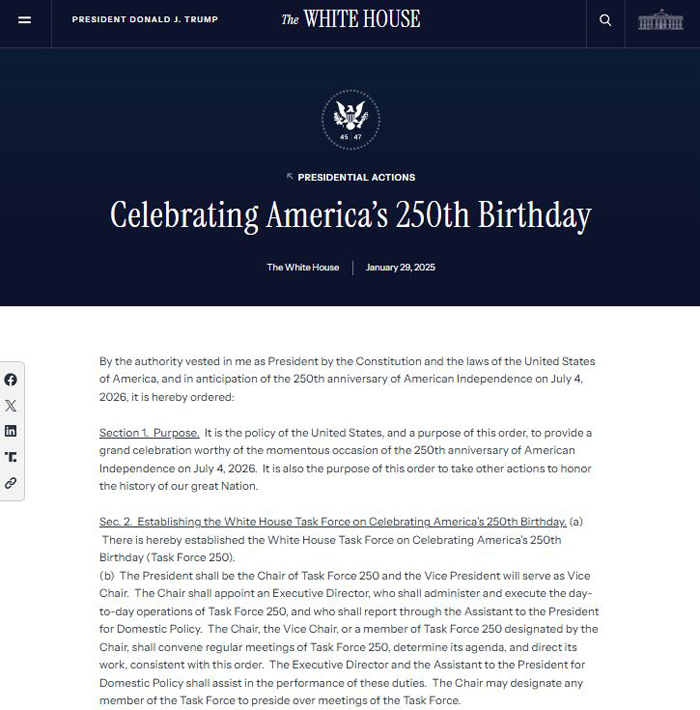 PRESIDENT DONALD J. TRUMP

The WHITE HOUSE

45 47

PRESIDENTIAL ACTIONS

Celebrating America's 250th Birthday

The White House | January 29, 2025

By the authority vested in me as President by the Constitution and the laws of the United States of America, and in anticipation of the 250th anniversary of American Independence on July 4, 2026, it is hereby ordered:

Section 1. Purpose. It is the policy of the United States, and a purpose of this order, to provide a grand celebration worthy of the momentous occasion of the 250th anniversary of American Independence on July 4, 2026. It is also the purpose of this order to take other actions to honor the history of our great Nation.

Sec. 2. Establishing the White House Task Force on Celebrating America's 250th Birthday. (a) There is hereby established the White House Task Force on Celebrating America's 250th Birthday (Task Force 250).
(b) The President shall be the Chair of Task Force 250 and the Vice President will serve as Vice Chair. The Chair shall appoint an Executive Director, who shall administer and execute the day-to-day operations of Task Force 250, and who shall report through the Assistant to the President for Domestic Policy. The Chair, the Vice Chair, or a member of Task Force 250 designated by the Chair, shall convene regular meetings of Task Force 250, determine its agenda, and direct its work, consistent with this order. The Executive Director and the Assistant to the President for Domestic Policy shall assist in the performance of these duties. The Chair may designate any member of the Task Force to preside over meetings of the Task Force.